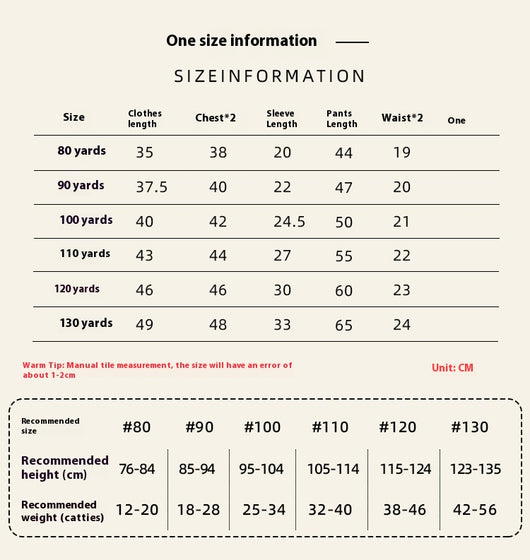 One size information

SIZEINFORMATION

| Size | Clothes length | Chest*2 | Sleeve Length | Pants Length | Waist*2 | One |
|---|---|---|---|---|---|---|
| 80 yards | 35 | 38 | 20 | 44 | 19 | |
| 90 yards | 37.5 | 40 | 22 | 47 | 20 | |
| 100 yards | 40 | 42 | 24.5 | 50 | 21 | |
| 110 yards | 43 | 44 | 27 | 55 | 22 | |
| 120 yards | 46 | 46 | 30 | 60 | 23 | |
| 130 yards | 49 | 48 | 33 | 65 | 24 | |

Warm Tip: Manual tile measurement, the size will have an error of about 1-2cm

Unit: CM

| Recommended size | #80 | #90 | #100 | #110 | #120 | #130 |
|---|---|---|---|---|---|---|
| Recommended height (cm) | 76-84 | 85-94 | 95-104 | 105-114 | 115-124 | 123-135 |
| Recommended weight (catties) | 12-20 | 18-28 | 25-34 | 32-40 | 38-46 | 42-56 |